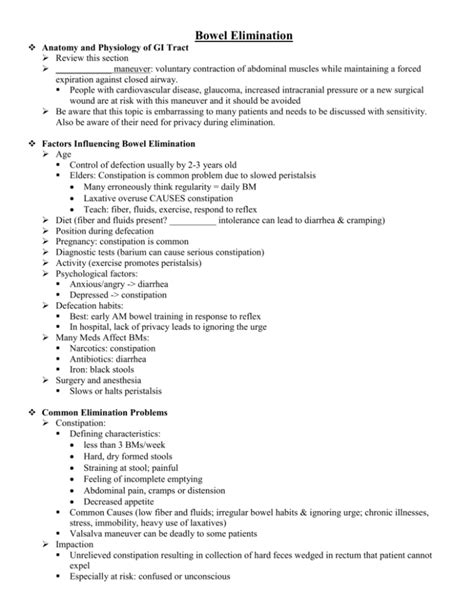 Bowel Elimination

❖ Anatomy and Physiology of GI Tract
➢ Review this section
➢ ____________maneuver: voluntary contraction of abdominal muscles while maintaining a forced expiration against closed airway.
▪ People with cardiovascular disease, glaucoma, increased intracranial pressure or a new surgical wound are at risk with this maneuver and it should be avoided
➢ Be aware that this topic is embarrassing to many patients and needs to be discussed with sensitivity. Also be aware of their need for privacy during elimination.

❖ Factors Influencing Bowel Elimination
➢ Age
▪ Control of defection usually by 2-3 years old
▪ Elders: Constipation is common problem due to slowed peristalsis
• Many erroneously think regularity = daily BM
• Laxative overuse CAUSES constipation
• Teach: fiber, fluids, exercise, respond to reflex
➢ Diet (fiber and fluids present? __________ intolerance can lead to diarrhea & cramping)
➢ Position during defecation
➢ Pregnancy: constipation is common
➢ Diagnostic tests (barium can cause serious constipation)
➢ Activity (exercise promotes peristalsis)
➢ Psychological factors:
▪ Anxious/angry -> diarrhea
▪ Depressed -> constipation
➢ Defecation habits:
▪ Best: early AM bowel training in response to reflex
▪ In hospital, lack of privacy leads to ignoring the urge
➢ Many Meds Affect BMs:
▪ Narcotics: constipation
▪ Antibiotics: diarrhea
▪ Iron: black stools
➢ Surgery and anesthesia
▪ Slows or halts peristalsis

❖ Common Elimination Problems
➢ Constipation:
▪ Defining characteristics:
• less than 3 BMs/week
• Hard, dry formed stools
• Straining at stool; painful
• Feeling of incomplete emptying
• Abdominal pain, cramps or distension
• Decreased appetite
▪ Common Causes (low fiber and fluids; irregular bowel habits & ignoring urge; chronic illnesses, stress, immobility, heavy use of laxatives)
▪ Valsalva maneuver can be deadly to some patients
➢ Impaction
▪ Unrelieved constipation resulting in collection of hard feces wedged in rectum that patient cannot expel
▪ Especially at risk: confused or unconscious